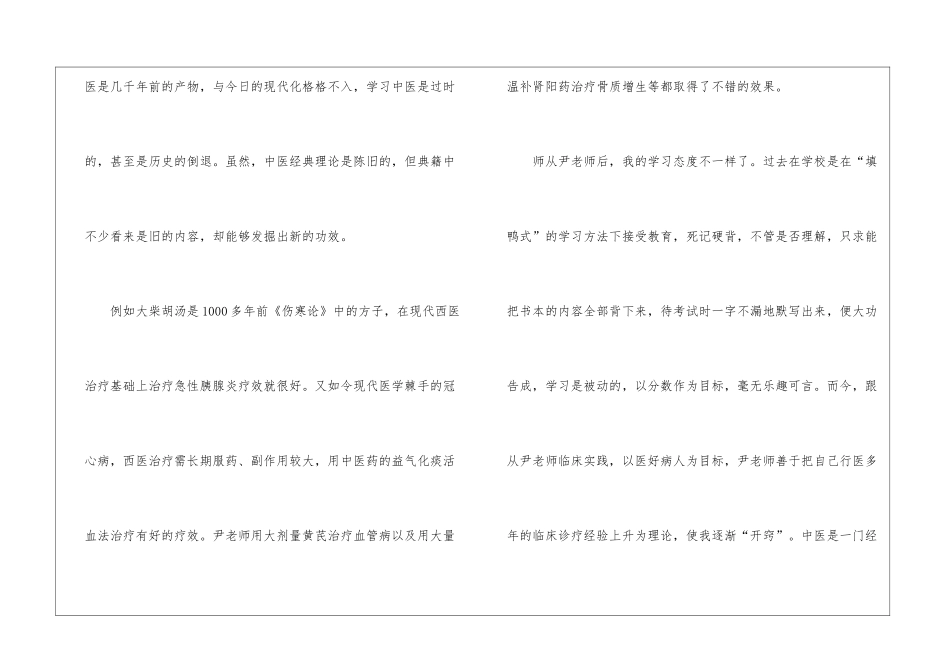 医是几千年前的产物，与今日的现代化格格不入，学习中医是过时的，甚至是历史的倒退。虽然，中医经典理论是陈旧的，但典籍中不少看来是旧的内容，却能够发掘出新的功效。

例如大柴胡汤是1000多年前《伤寒论》中的方子，在现代西医治疗基础上治疗急性胰腺炎疗效就很好。又如令现代医学棘手的冠心病，西医治疗需长期服药、副作用较大，用中医药的益气化痰活血法治疗有好的疗效。尹老师用大剂量黄芪治疗血管病以及用大量温补肾阳药治疗骨质增生等都取得了不错的效果。

师从尹老师后，我的学习态度不一样了。过去在学校是在“填鸭式”的学习方法下接受教育，死记硬背，不管是否理解，只求能把书本的内容全部背下来，待考试时一字不漏地默写出来，便大功告成，学习是被动的，以分数作为目标，毫无乐趣可言。而今，跟从尹老师临床实践，以医好病人为目标，尹老师善于把自己行医多年的临床诊疗经验上升为理论，使我逐渐“开窍”。中医是一门经